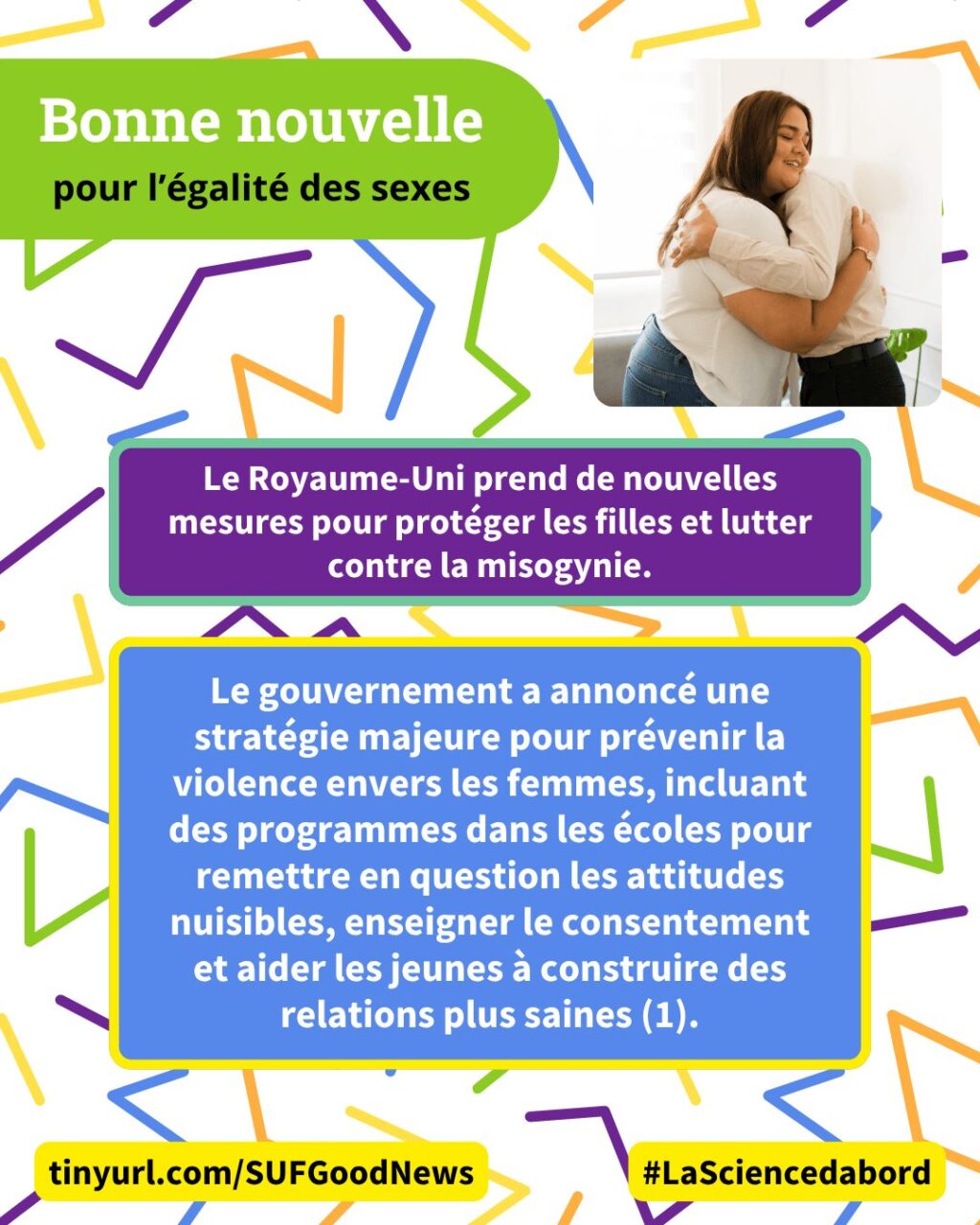 Bonne nouvelle
pour l'égalité des sexes

Le Royaume-Uni prend de nouvelles mesures pour protéger les filles et lutter contre la misogynie.

Le gouvernement a annoncé une stratégie majeure pour prévenir la violence envers les femmes, incluant des programmes dans les écoles pour remettre en question les attitudes nuisibles, enseigner le consentement et aider les jeunes à construire des relations plus saines (1).

tinyurl.com/SUFGoodNews

#LaSciencedabord